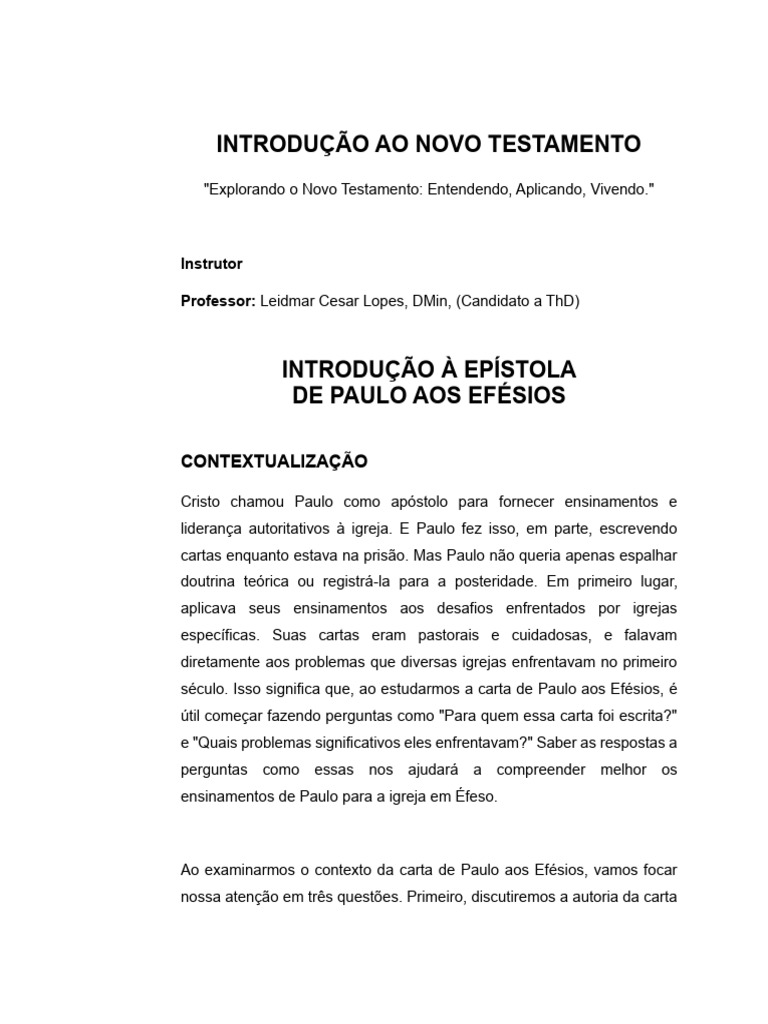 INTRODUÇÃO AO NOVO TESTAMENTO

"Explorando o Novo Testamento: Entendendo, Aplicando, Vivendo."

Instrutor

Professor: Leidmar Cesar Lopes, DMin, (Candidato a ThD)

INTRODUÇÃO À EPÍSTOLA
DE PAULO AOS EFÉSIOS

CONTEXTUALIZAÇÃO

Cristo chamou Paulo como apóstolo para fornecer ensinamentos e liderança autoritativos à igreja. E Paulo fez isso, em parte, escrevendo cartas enquanto estava na prisão. Mas Paulo não queria apenas espalhar doutrina teórica ou registrá-la para a posteridade. Em primeiro lugar, aplicava seus ensinamentos aos desafios enfrentados por igrejas específicas. Suas cartas eram pastorais e cuidadosas, e falavam diretamente aos problemas que diversas igrejas enfrentavam no primeiro século. Isso significa que, ao estudarmos a carta de Paulo aos Efésios, é útil começar fazendo perguntas como "Para quem essa carta foi escrita?" e "Quais problemas significativos eles enfrentavam?" Saber as respostas a perguntas como essas nos ajudará a compreender melhor os ensinamentos de Paulo para a igreja em Éfeso.

Ao examinarmos o contexto da carta de Paulo aos Efésios, vamos focar nossa atenção em três questões. Primeiro, discutiremos a autoria da carta